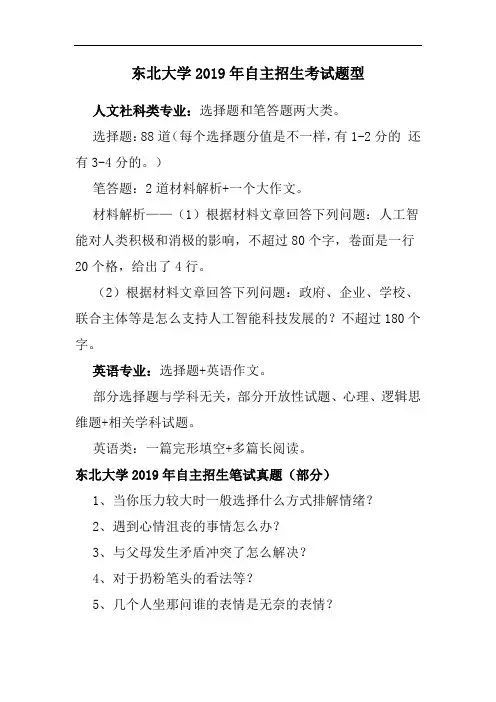 东北大学 2019 年自主招生考试题型

人文社科类专业：选择题和笔答题两大类。

选择题：88 道（每个选择题分值是不一样，有 1-2 分的 还有 3-4 分的。）

笔答题：2 道材料解析+一个大作文。

材料解析——（1）根据材料文章回答下列问题：人工智能对人类积极和消极的影响，不超过 80 个字，卷面是一行 20 个格，给出了 4 行。

（2）根据材料文章回答下列问题：政府、企业、学校、联合主体等是怎么支持人工智能科技发展的？不超过 180 个字。

英语专业：选择题+英语作文。

部分选择题与学科无关，部分开放性试题、心理、逻辑思维题+相关学科试题。

英语类：一篇完形填空+多篇长阅读。

东北大学 2019 年自主招生笔试真题（部分）

1、当你压力较大时一般选择什么方式排解情绪？

2、遇到心情沮丧的事情怎么办？

3、与父母发生矛盾冲突了怎么解决？

4、对于扔粉笔头的看法等？

5、几个人坐那问谁的表情是无奈的表情？